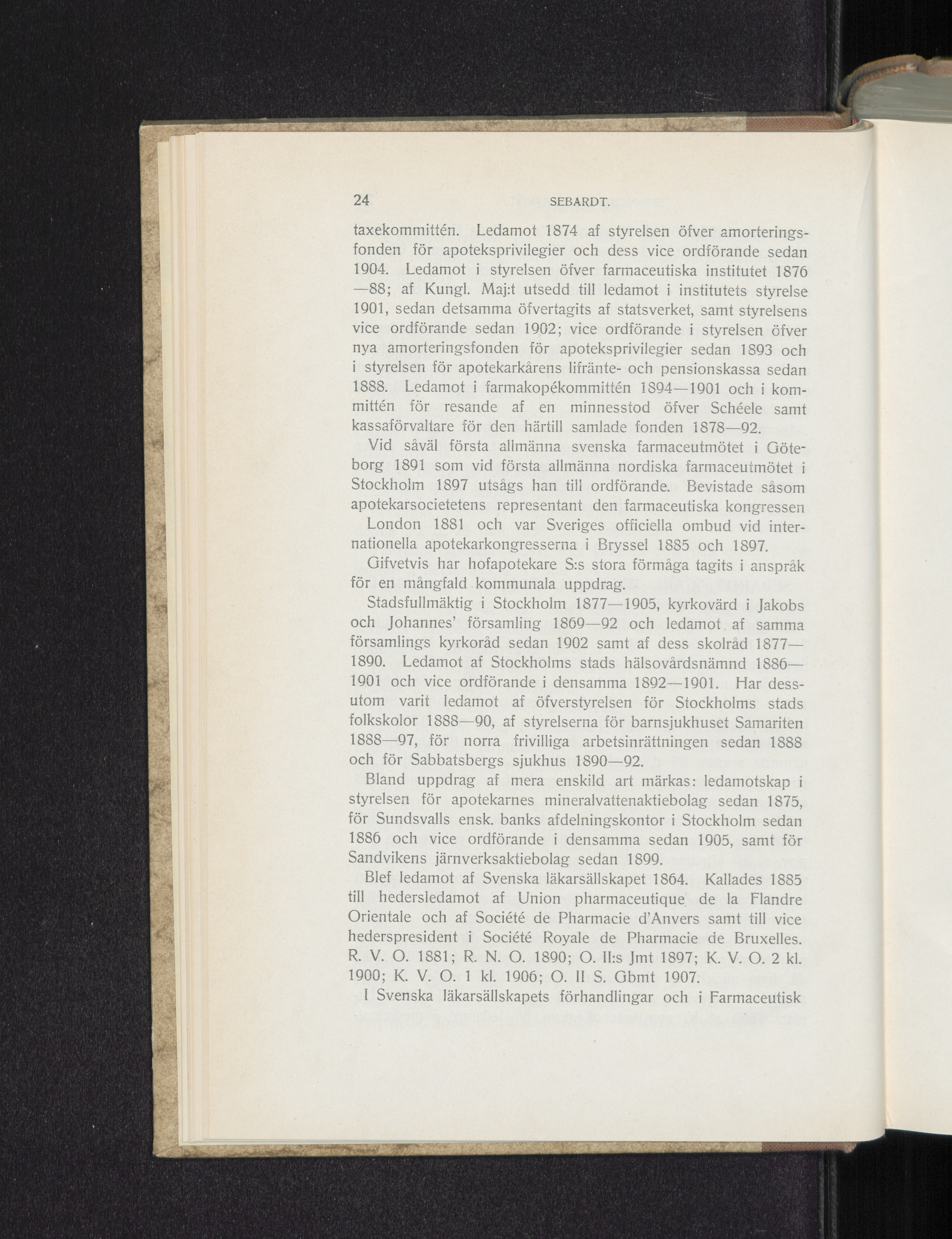 24 SEBARDT.

taxekommittén. Ledamot 1874 af styrelsen öfver amorteringsfonden för apoteksprivilegier och dess vice ordförande sedan 1904. Ledamot i styrelsen öfver farmaceutiska institutet 1876—88; af Kungl. Maj:t utsedd till ledamot i institutets styrelse 1901, sedan detsamma öfvertagits af statsverket, samt styrelsens vice ordförande sedan 1902; vice ordförande i styrelsen öfver nya amorteringsfonden för apoteksprivilegier sedan 1893 och i styrelsen för apotekarkårens lifränte- och pensionskassa sedan 1888. Ledamot i farmakopékommittén 1894—1901 och i kommittén för resande af en minnesstod öfver Schéele samt kassaförvaltare för den härtill samlade fonden 1878—92.

Vid såväl första allmänna svenska farmaceutmötet i Göteborg 1891 som vid första allmänna nordiska farmaceutmötet i Stockholm 1897 utsågs han till ordförande. Bevistade såsom apotekarsocietetens representant den farmaceutiska kongressen London 1881 och var Sveriges officiella ombud vid internationella apotekarkongresserna i Bryssel 1885 och 1897.

Gifvetvis har hofapotekare S:s stora förmåga tagits i anspråk för en mångfald kommunala uppdrag.

Stadsfullmäktig i Stockholm 1877—1905, kyrkovärd i Jakobs och Johannes' församling 1869—92 och ledamot af samma församlings kyrkoråd sedan 1902 samt af dess skolråd 1877—1890. Ledamot af Stockholms stads hälsovårdsnämnd 1886—1901 och vice ordförande i densamma 1892—1901. Har dessutom varit ledamot af öfverstyrelsen för Stockholms stads folkskolor 1888—90, af styrelserna för barnsjukhuset Samariten 1888—97, för norra frivilliga arbetsinrättningen sedan 1888 och för Sabbatsbergs sjukhus 1890—92.

Bland uppdrag af mera enskild art märkas: ledamotskap i styrelsen för apotekarnes mineralvattenaktiebolag sedan 1875, för Sundsvalls ensk. banks afdelningskontor i Stockholm sedan 1886 och vice ordförande i densamma sedan 1905, samt för Sandvikens järnverksaktiebolag sedan 1899.

Blef ledamot af Svenska läkarsällskapet 1864. Kallades 1885 till hedersledamot af Union pharmaceutique de la Flandre Orientale och af Société de Pharmacie d'Anvers samt till vice hederspresident i Société Royale de Pharmacie de Bruxelles. R. V. O. 1881; R. N. O. 1890; O. II:s Jmt 1897; K. V. O. 2 kl. 1900; K. V. O. 1 kl. 1906; O. II S. Gbmt 1907.

I Svenska läkarsällskapets förhandlingar och i Farmaceutisk